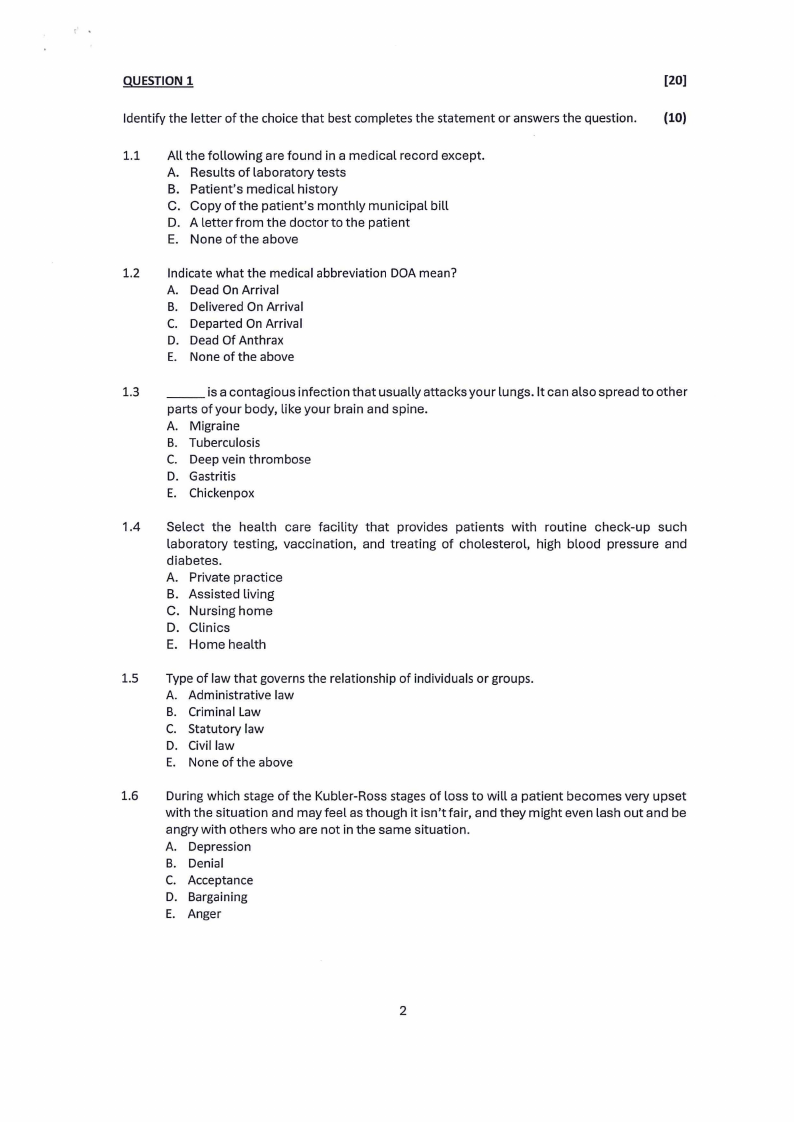 QUESTION 1 [20]

Identify the letter of the choice that best completes the statement or answers the question. (10)

1.1 All the following are found in a medical record except.
A. Results of laboratory tests
B. Patient's medical history
C. Copy of the patient's monthly municipal bill
D. A letter from the doctor to the patient
E. None of the above

1.2 Indicate what the medical abbreviation DOA mean?
A. Dead On Arrival
B. Delivered On Arrival
C. Departed On Arrival
D. Dead Of Anthrax
E. None of the above

1.3 _____ is a contagious infection that usually attacks your lungs. It can also spread to other parts of your body, like your brain and spine.
A. Migraine
B. Tuberculosis
C. Deep vein thrombose
D. Gastritis
E. Chickenpox

1.4 Select the health care facility that provides patients with routine check-up such laboratory testing, vaccination, and treating of cholesterol, high blood pressure and diabetes.
A. Private practice
B. Assisted living
C. Nursing home
D. Clinics
E. Home health

1.5 Type of law that governs the relationship of individuals or groups.
A. Administrative law
B. Criminal Law
C. Statutory law
D. Civil law
E. None of the above

1.6 During which stage of the Kubler-Ross stages of loss to will a patient becomes very upset with the situation and may feel as though it isn't fair, and they might even lash out and be angry with others who are not in the same situation.
A. Depression
B. Denial
C. Acceptance
D. Bargaining
E. Anger

2